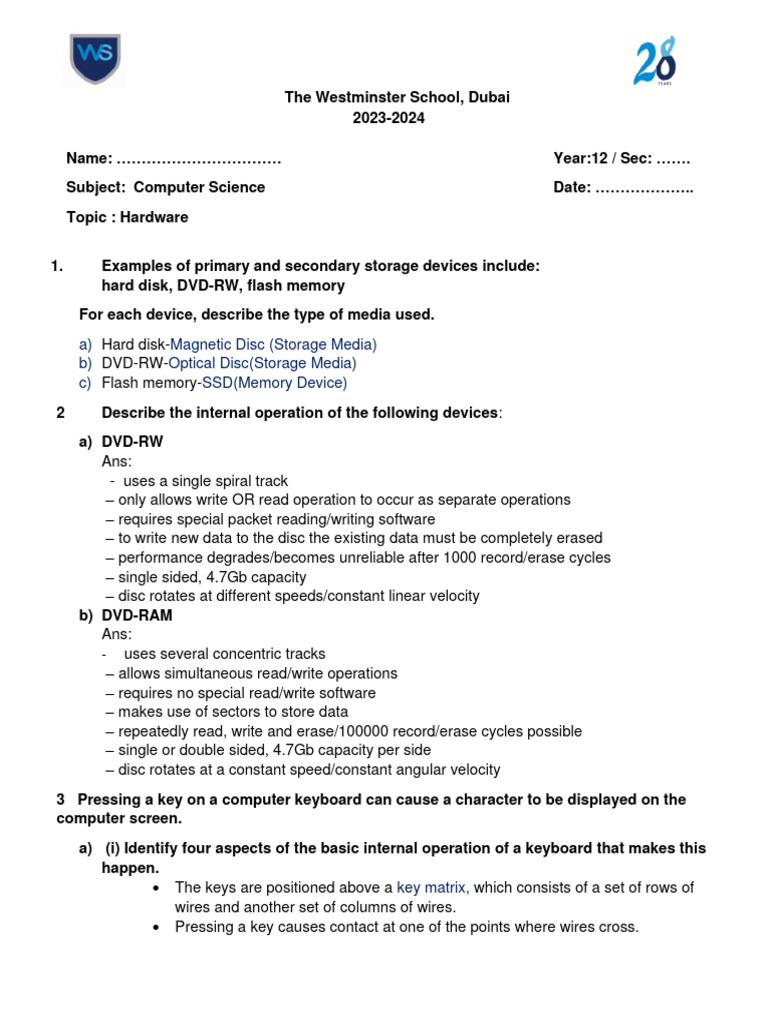 WS

28 YEARS

The Westminster School, Dubai
2023-2024

Name: …………………………… Year:12 / Sec: …….

Subject: Computer Science Date: ………………..

Topic : Hardware

1. Examples of primary and secondary storage devices include: hard disk, DVD-RW, flash memory

For each device, describe the type of media used.

a) Hard disk-Magnetic Disc (Storage Media)
b) DVD-RW-Optical Disc(Storage Media)
c) Flash memory-SSD(Memory Device)

2 Describe the internal operation of the following devices:

a) DVD-RW
Ans:
- uses a single spiral track
– only allows write OR read operation to occur as separate operations
– requires special packet reading/writing software
– to write new data to the disc the existing data must be completely erased
– performance degrades/becomes unreliable after 1000 record/erase cycles
– single sided, 4.7Gb capacity
– disc rotates at different speeds/constant linear velocity

b) DVD-RAM
Ans:
- uses several concentric tracks
– allows simultaneous read/write operations
– requires no special read/write software
– makes use of sectors to store data
– repeatedly read, write and erase/100000 record/erase cycles possible
– single or double sided, 4.7Gb capacity per side
– disc rotates at a constant speed/constant angular velocity

3 Pressing a key on a computer keyboard can cause a character to be displayed on the computer screen.

a) (i) Identify four aspects of the basic internal operation of a keyboard that makes this happen.
• The keys are positioned above a key matrix, which consists of a set of rows of wires and another set of columns of wires.
• Pressing a key causes contact at one of the points where wires cross.